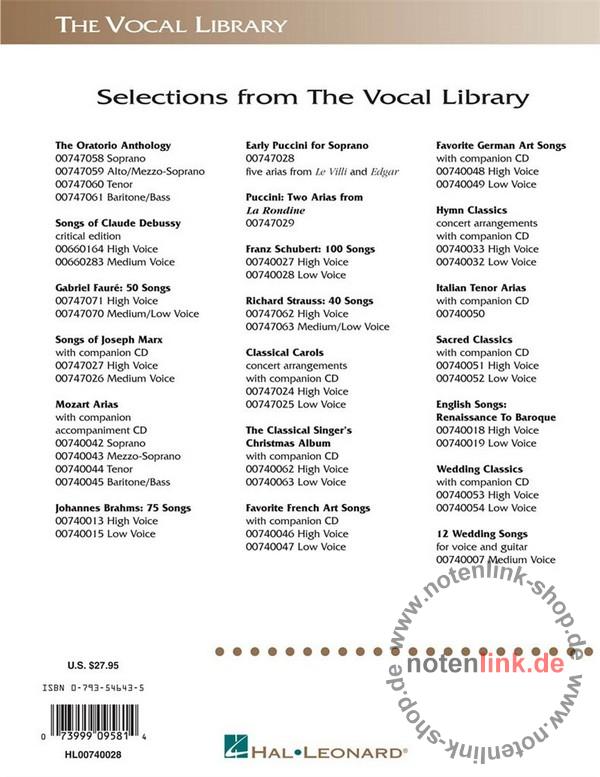 THE VOCAL LIBRARY

Selections from The Vocal Library

The Oratorio Anthology
00747058 Soprano
00747059 Alto/Mezzo-Soprano
00747060 Tenor
00747061 Baritone/Bass

Songs of Claude Debussy
critical edition
00660164 High Voice
00660283 Medium Voice

Gabriel Fauré: 50 Songs
00747071 High Voice
00747070 Medium/Low Voice

Songs of Joseph Marx
with companion CD
00747027 High Voice
00747026 Medium Voice

Mozart Arias
with companion accompaniment CD
00740042 Soprano
00740043 Mezzo-Soprano
00740044 Tenor
00740045 Baritone/Bass

Johannes Brahms: 75 Songs
00740013 High Voice
00740015 Low Voice

Early Puccini for Soprano
00747028
five arias from Le Villi and Edgar

Puccini: Two Arias from La Rondine
00747029

Franz Schubert: 100 Songs
00740027 High Voice
00740028 Low Voice

Richard Strauss: 40 Songs
00747062 High Voice
00747063 Medium/Low Voice

Classical Carols
concert arrangements
with companion CD
00747024 High Voice
00747025 Low Voice

The Classical Singer's Christmas Album
with companion CD
00740062 High Voice
00740063 Low Voice

Favorite French Art Songs
with companion CD
00740046 High Voice
00740047 Low Voice

Favorite German Art Songs
with companion CD
00740048 High Voice
00740049 Low Voice

Hymn Classics
concert arrangements
with companion CD
00740033 High Voice
00740032 Low Voice

Italian Tenor Arias
with companion CD
00740050

Sacred Classics
with companion CD
00740051 High Voice
00740052 Low Voice

English Songs: Renaissance To Baroque
00740018 High Voice
00740019 Low Voice

Wedding Classics
with companion CD
00740053 High Voice
00740054 Low Voice

12 Wedding Songs
for voice and guitar
00740007 Medium Voice

U.S. $27.95

ISBN 0-793-54643-5

0 73999 09581 4

HL00740028

HAL•LEONARD®

www.notenlink-shop.de
notenlink.de